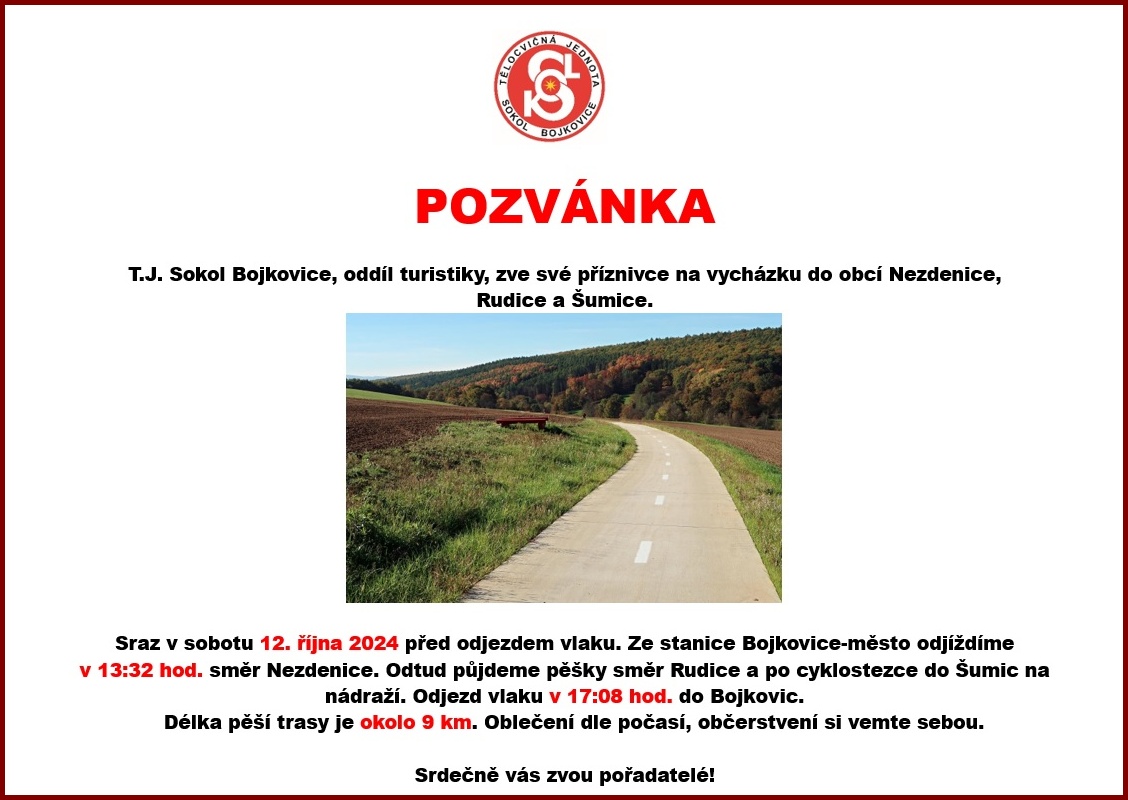 TĚLOCVIČNÁ JEDNOTA SOKOL BOJKOVICE

POZVÁNKA

T.J. Sokol Bojkovice, oddíl turistiky, zve své příznivce na vycházku do obcí Nezdenice, Rudice a Šumice.

Sraz v sobotu 12. října 2024 před odjezdem vlaku. Ze stanice Bojkovice-město odjíždíme v 13:32 hod. směr Nezdenice. Odtud půjdeme pěšky směr Rudice a po cyklostezce do Šumic na nádraží. Odjezd vlaku v 17:08 hod. do Bojkovic. Délka pěší trasy je okolo 9 km. Oblečení dle počasí, občerstvení si vemte sebou.

Srdečně vás zvou pořadatelé!